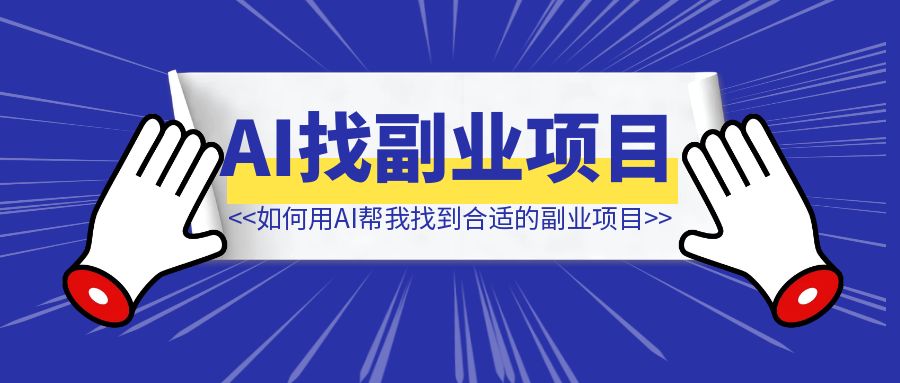 AI找副业项目

<<如何用AI帮我找到合适的副业项目>>